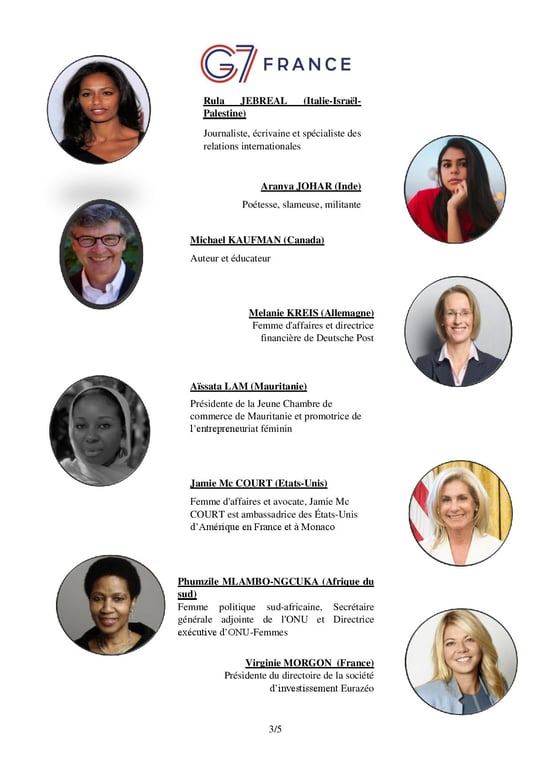 G7 FRANCE

Rula JEBREAL (Italie-Israël-Palestine)

Journaliste, écrivaine et spécialiste des relations internationales

Aranya JOHAR (Inde)

Poétesse, slameuse, militante

Michael KAUFMAN (Canada)

Auteur et éducateur

Melanie KREIS (Allemagne)

Femme d'affaires et directrice financière de Deutsche Post

Aïssata LAM (Mauritanie)

Présidente de la Jeune Chambre de commerce de Mauritanie et promotrice de l'entrepreneuriat féminin

Jamie Mc COURT (Etats-Unis)

Femme d'affaires et avocate, Jamie Mc COURT est ambassadrice des États-Unis d'Amérique en France et à Monaco

Phumzile MLAMBO-NGCUKA (Afrique du sud)

Femme politique sud-africaine, Secrétaire générale adjointe de l'ONU et Directrice exécutive d'ONU-Femmes

Virginie MORGON (France)

Présidente du directoire de la société d'investissement Eurazéo

3/5